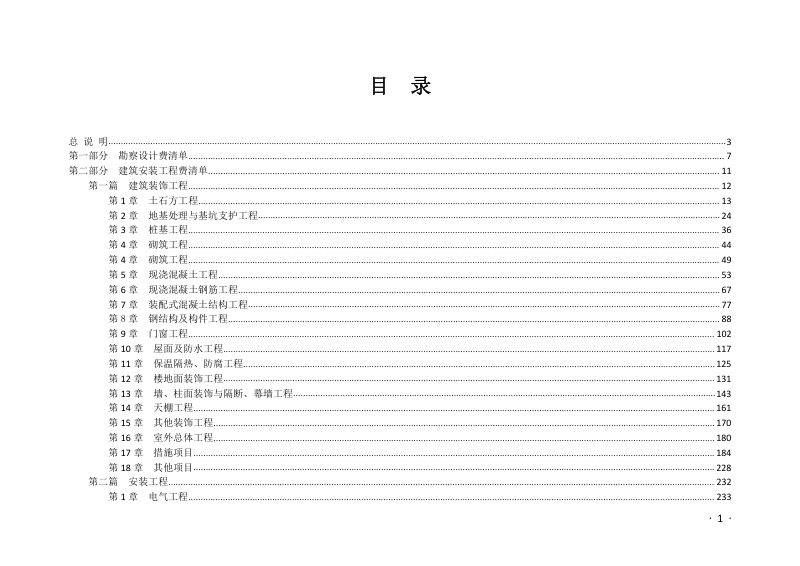 目 录

总 说 明......3
第一部分 勘察设计费清单......7
第二部分 建筑安装工程费清单......11
第一篇 建筑装饰工程......12
第 1 章 土石方工程......13
第 2 章 地基处理与基坑支护工程......24
第 3 章 桩基工程......36
第 4 章 砌筑工程......44
第 4 章 砌筑工程......49
第 5 章 现浇混凝土工程......53
第 6 章 现浇混凝土钢筋工程......67
第 7 章 装配式混凝土结构工程......77
第 8 章 钢结构及构件工程......88
第 9 章 门窗工程......102
第 10 章 屋面及防水工程......117
第 11 章 保温隔热、防腐工程......125
第 12 章 楼地面装饰工程......131
第 13 章 墙、柱面装饰与隔断、幕墙工程......143
第 14 章 天棚工程......161
第 15 章 其他装饰工程......170
第 16 章 室外总体工程......180
第 17 章 措施项目......184
第 18 章 其他项目......228
第二篇 安装工程......232
第 1 章 电气工程......233

· 1 ·